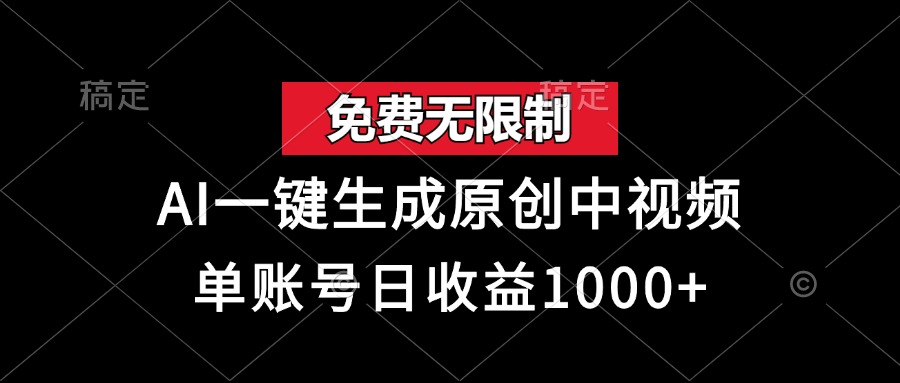 稿定

稿定

免费无限制

AI一键生成原创中视频

单账号日收益1000+

©